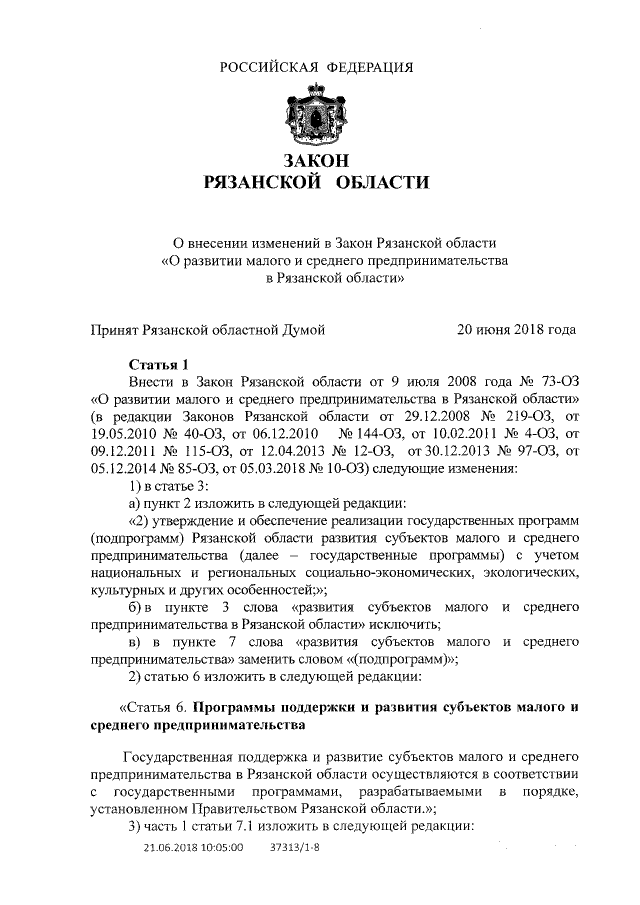 РОССИЙСКАЯ ФЕДЕРАЦИЯ

ЗАКОН
РЯЗАНСКОЙ ОБЛАСТИ

О внесении изменений в Закон Рязанской области «О развитии малого и среднего предпринимательства в Рязанской области»

Принят Рязанской областной Думой 20 июня 2018 года

Статья 1

Внести в Закон Рязанской области от 9 июля 2008 года № 73-ОЗ «О развитии малого и среднего предпринимательства в Рязанской области» (в редакции Законов Рязанской области от 29.12.2008 № 219-ОЗ, от 19.05.2010 № 40-ОЗ, от 06.12.2010 № 144-ОЗ, от 10.02.2011 № 4-ОЗ, от 09.12.2011 № 115-ОЗ, от 12.04.2013 № 12-ОЗ, от 30.12.2013 № 97-ОЗ, от 05.12.2014 № 85-ОЗ, от 05.03.2018 № 10-ОЗ) следующие изменения:

1) в статье 3:

а) пункт 2 изложить в следующей редакции:

«2) утверждение и обеспечение реализации государственных программ (подпрограмм) Рязанской области развития субъектов малого и среднего предпринимательства (далее – государственные программы) с учетом национальных и региональных социально-экономических, экологических, культурных и других особенностей;»;

б) в пункте 3 слова «развития субъектов малого и среднего предпринимательства в Рязанской области» исключить;

в) в пункте 7 слова «развития субъектов малого и среднего предпринимательства» заменить словом «(подпрограмм)»;

2) статью 6 изложить в следующей редакции:

«Статья 6. Программы поддержки и развития субъектов малого и среднего предпринимательства

Государственная поддержка и развитие субъектов малого и среднего предпринимательства в Рязанской области осуществляются в соответствии с государственными программами, разрабатываемыми в порядке, установленном Правительством Рязанской области.»;

3) часть 1 статьи 7.1 изложить в следующей редакции:

21.06.2018 10:05:00 37313/1-8